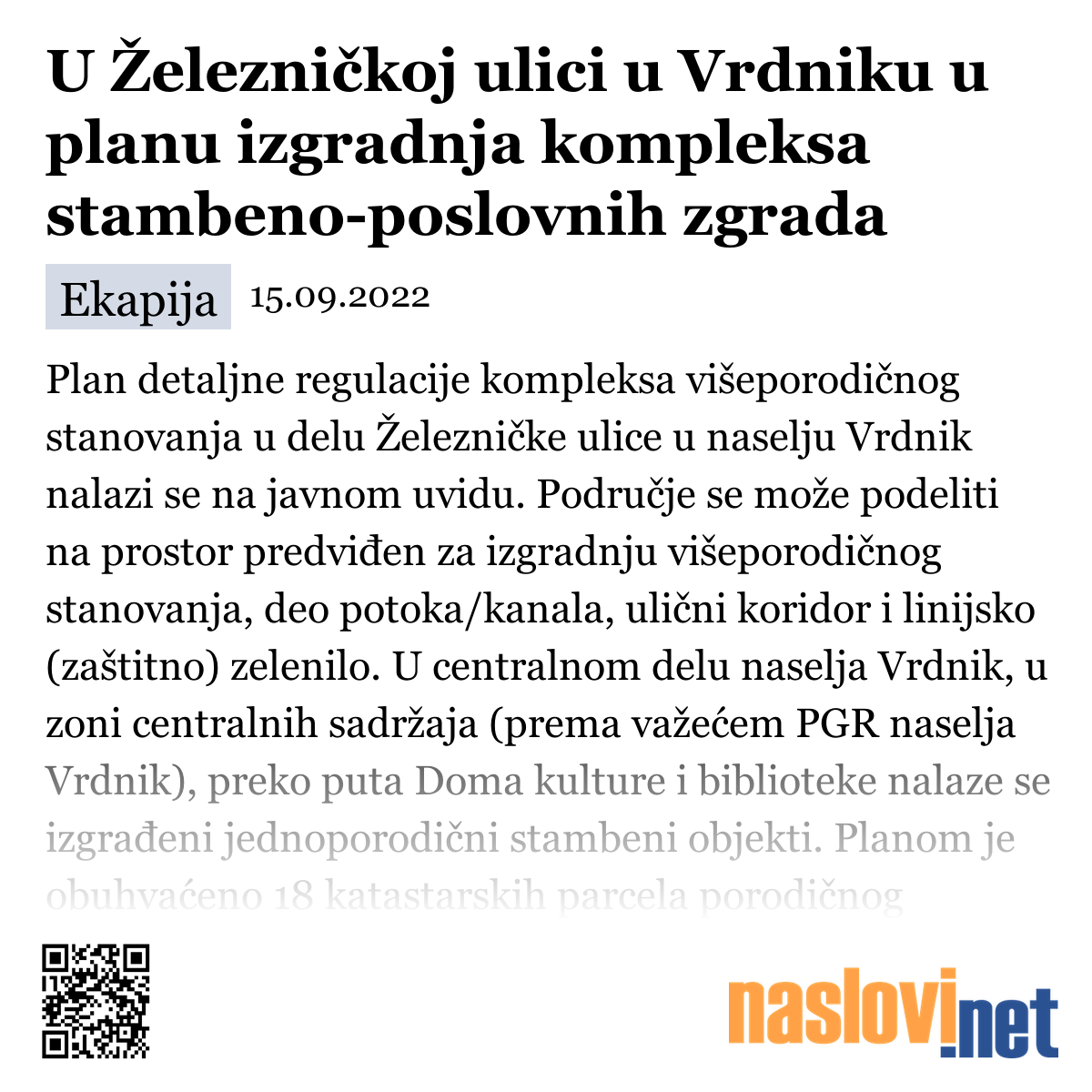 U Železničkoj ulici u Vrdniku u planu izgradnja kompleksa stambeno-poslovnih zgrada

Ekapija 15.09.2022

Plan detaljne regulacije kompleksa višeporodičnog stanovanja u delu Železničke ulice u naselju Vrdnik nalazi se na javnom uvidu. Područje se može podeliti na prostor predviđen za izgradnju višeporodičnog stanovanja, deo potoka/kanala, ulični koridor i linijsko (zaštitno) zelenilo. U centralnom delu naselja Vrdnik, u zoni centralnih sadržaja (prema važećem PGR naselja Vrdnik), preko puta Doma kulture i biblioteke nalaze se izgrađeni jednoporodični stambeni objekti. Planom je obuhvaćeno 18 katastarskih parcela porodičnog

naslovi.net